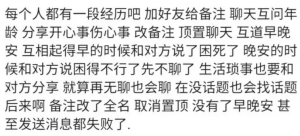 每个人都有一段经历吧 加好友给备注 聊天互问年龄 分享开心事伤心事 改备注 顶置聊天 互道早晚安 互相起得早的时候和对方说了困死了 晚安的时候和对方说困得不行了先不聊了 生活琐事也要和对方分享 就算再无聊也会聊 在没话题也会找话题 后来啊 备注改了全名 取消置顶 没有了早晚安 甚至发送消息都失败了.